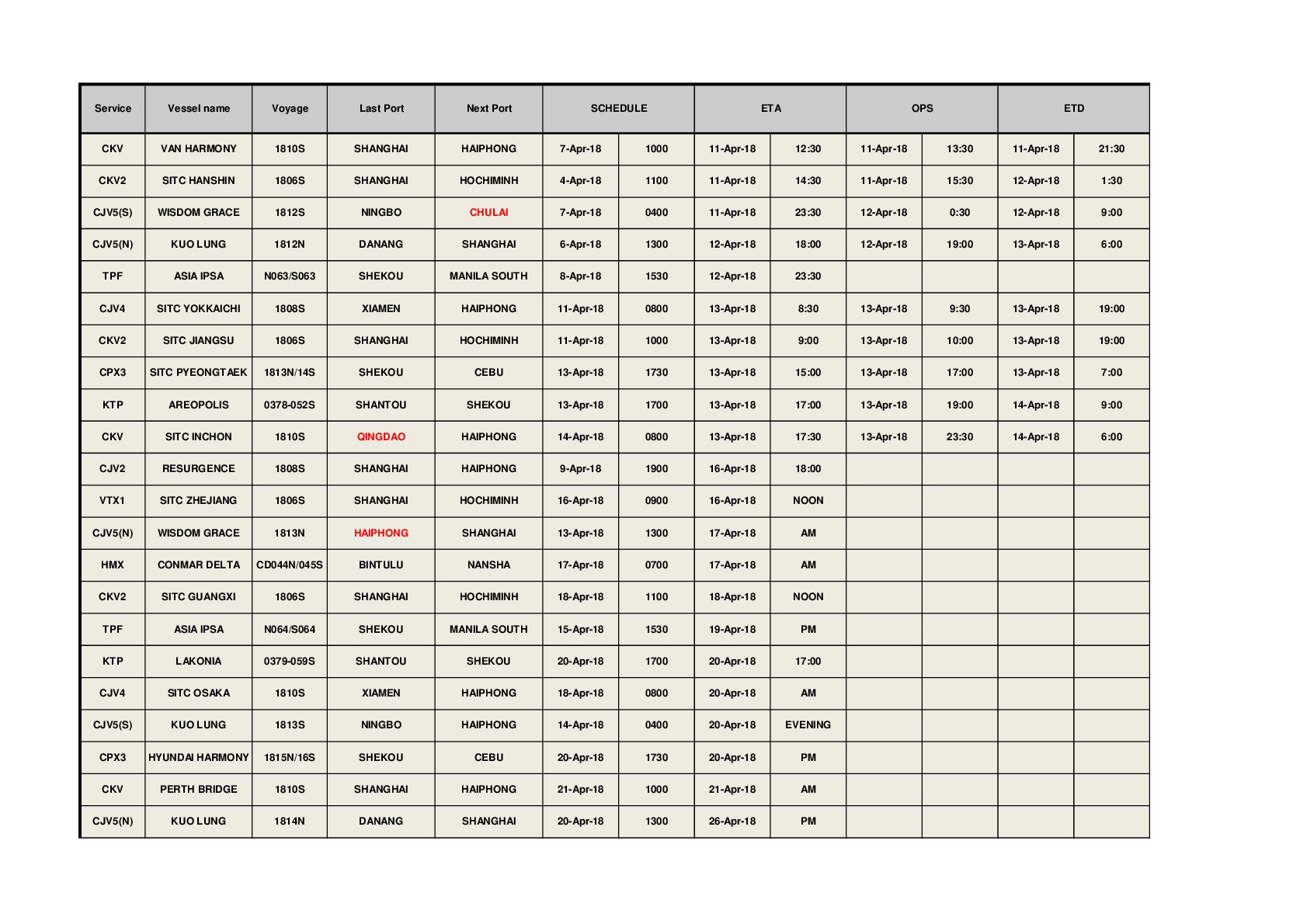 | Service | Vessel name | Voyage | Last Port | Next Port | SCHEDULE | | ETA | | OPS | | ETD | |
|---|---|---|---|---|---|---|---|---|---|---|---|---|
| CKV | VAN HARMONY | 1810S | SHANGHAI | HAIPHONG | 7-Apr-18 | 1000 | 11-Apr-18 | 12:30 | 11-Apr-18 | 13:30 | 11-Apr-18 | 21:30 |
| CKV2 | SITC HANSHIN | 1806S | SHANGHAI | HOCHIMINH | 4-Apr-18 | 1100 | 11-Apr-18 | 14:30 | 11-Apr-18 | 15:30 | 12-Apr-18 | 1:30 |
| CJV5(S) | WISDOM GRACE | 1812S | NINGBO | CHULAI | 7-Apr-18 | 0400 | 11-Apr-18 | 23:30 | 12-Apr-18 | 0:30 | 12-Apr-18 | 9:00 |
| CJV5(N) | KUO LUNG | 1812N | DANANG | SHANGHAI | 6-Apr-18 | 1300 | 12-Apr-18 | 18:00 | 12-Apr-18 | 19:00 | 13-Apr-18 | 6:00 |
| TPF | ASIA IPSA | N063/S063 | SHEKOU | MANILA SOUTH | 8-Apr-18 | 1530 | 12-Apr-18 | 23:30 | | | | |
| CJV4 | SITC YOKKAICHI | 1808S | XIAMEN | HAIPHONG | 11-Apr-18 | 0800 | 13-Apr-18 | 8:30 | 13-Apr-18 | 9:30 | 13-Apr-18 | 19:00 |
| CKV2 | SITC JIANGSU | 1806S | SHANGHAI | HOCHIMINH | 11-Apr-18 | 1000 | 13-Apr-18 | 9:00 | 13-Apr-18 | 10:00 | 13-Apr-18 | 19:00 |
| CPX3 | SITC PYEONGTAEK | 1813N/14S | SHEKOU | CEBU | 13-Apr-18 | 1730 | 13-Apr-18 | 15:00 | 13-Apr-18 | 17:00 | 13-Apr-18 | 7:00 |
| KTP | AREOPOLIS | 0378-052S | SHANTOU | SHEKOU | 13-Apr-18 | 1700 | 13-Apr-18 | 17:00 | 13-Apr-18 | 19:00 | 14-Apr-18 | 9:00 |
| CKV | SITC INCHON | 1810S | QINGDAO | HAIPHONG | 14-Apr-18 | 0800 | 13-Apr-18 | 17:30 | 13-Apr-18 | 23:30 | 14-Apr-18 | 6:00 |
| CJV2 | RESURGENCE | 1808S | SHANGHAI | HAIPHONG | 9-Apr-18 | 1900 | 16-Apr-18 | 18:00 | | | | |
| VTX1 | SITC ZHEJIANG | 1806S | SHANGHAI | HOCHIMINH | 16-Apr-18 | 0900 | 16-Apr-18 | NOON | | | | |
| CJV5(N) | WISDOM GRACE | 1813N | HAIPHONG | SHANGHAI | 13-Apr-18 | 1300 | 17-Apr-18 | AM | | | | |
| HMX | CONMAR DELTA | CD044N/045S | BINTULU | NANSHA | 17-Apr-18 | 0700 | 17-Apr-18 | AM | | | | |
| CKV2 | SITC GUANGXI | 1806S | SHANGHAI | HOCHIMINH | 18-Apr-18 | 1100 | 18-Apr-18 | NOON | | | | |
| TPF | ASIA IPSA | N064/S064 | SHEKOU | MANILA SOUTH | 15-Apr-18 | 1530 | 19-Apr-18 | PM | | | | |
| KTP | LAKONIA | 0379-059S | SHANTOU | SHEKOU | 20-Apr-18 | 1700 | 20-Apr-18 | 17:00 | | | | |
| CJV4 | SITC OSAKA | 1810S | XIAMEN | HAIPHONG | 18-Apr-18 | 0800 | 20-Apr-18 | AM | | | | |
| CJV5(S) | KUO LUNG | 1813S | NINGBO | HAIPHONG | 14-Apr-18 | 0400 | 20-Apr-18 | EVENING | | | | |
| CPX3 | HYUNDAI HARMONY | 1815N/16S | SHEKOU | CEBU | 20-Apr-18 | 1730 | 20-Apr-18 | PM | | | | |
| CKV | PERTH BRIDGE | 1810S | SHANGHAI | HAIPHONG | 21-Apr-18 | 1000 | 21-Apr-18 | AM | | | | |
| CJV5(N) | KUO LUNG | 1814N | DANANG | SHANGHAI | 20-Apr-18 | 1300 | 26-Apr-18 | PM | | | | |